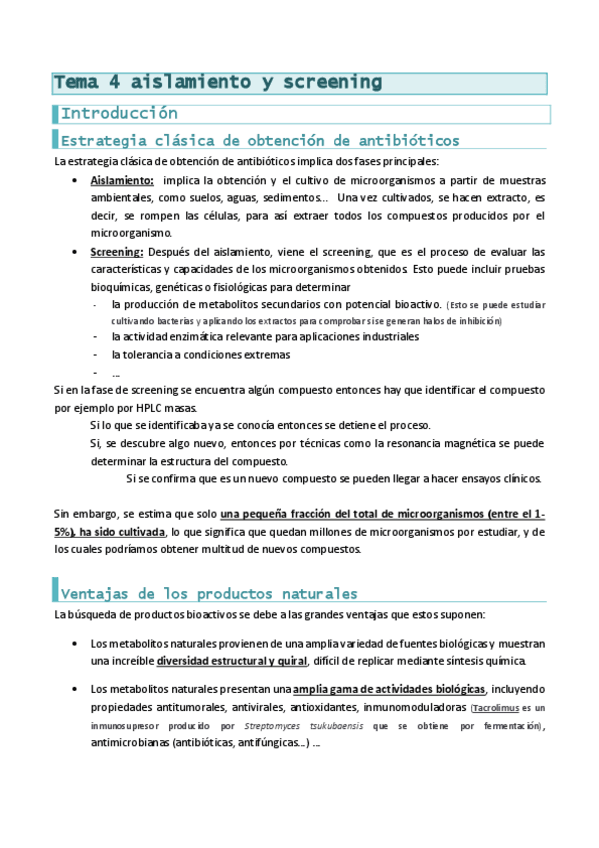 Tema 4 aislamiento y screening

Introducción

Estrategia clásica de obtención de antibióticos

La estrategia clásica de obtención de antibióticos implica dos fases principales:

• Aislamiento: implica la obtención y el cultivo de microorganismos a partir de muestras ambientales, como suelos, aguas, sedimentos... Una vez cultivados, se hacen extracto, es decir, se rompen las células, para así extraer todos los compuestos producidos por el microorganismo.
• Screening: Después del aislamiento, viene el screening, que es el proceso de evaluar las características y capacidades de los microorganismos obtenidos. Esto puede incluir pruebas bioquímicas, genéticas o fisiológicas para determinar
- la producción de metabolitos secundarios con potencial bioactivo. (Esto se puede estudiar cultivando bacterias y aplicando los extractos para comprobar si se generan halos de inhibición)
- la actividad enzimática relevante para aplicaciones industriales
- la tolerancia a condiciones extremas
- ...

Si en la fase de screening se encuentra algún compuesto entonces hay que identificar el compuesto por ejemplo por HPLC masas.
Si lo que se identificaba ya se conocía entonces se detiene el proceso.
Si, se descubre algo nuevo, entonces por técnicas como la resonancia magnética se puede determinar la estructura del compuesto.
Si se confirma que es un nuevo compuesto se pueden llegar a hacer ensayos clínicos.

Sin embargo, se estima que solo una pequeña fracción del total de microorganismos (entre el 1-5%), ha sido cultivada, lo que significa que quedan millones de microorganismos por estudiar, y de los cuales podríamos obtener multitud de nuevos compuestos.

Ventajas de los productos naturales

La búsqueda de productos bioactivos se debe a las grandes ventajas que estos suponen:

• Los metabolitos naturales provienen de una amplia variedad de fuentes biológicas y muestran una increíble diversidad estructural y quiral, difícil de replicar mediante síntesis química.

• Los metabolitos naturales presentan una amplia gama de actividades biológicas, incluyendo propiedades antitumorales, antivirales, antioxidantes, inmunomoduladoras (Tacrolimus es un inmunosupresor producido por Streptomyces tsukubaensis que se obtiene por fermentación), antimicrobianas (antibióticas, antifúngicas...) ...